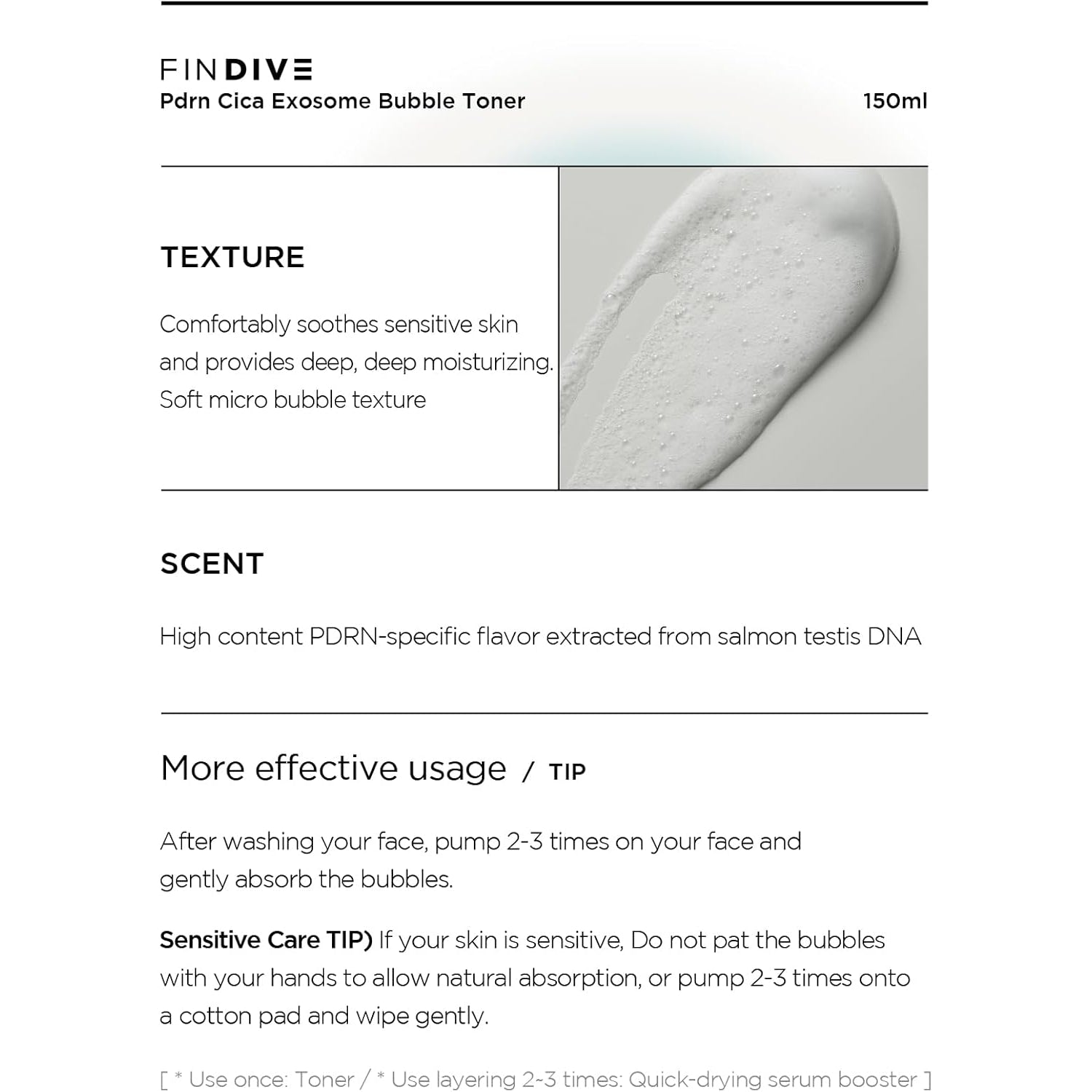 FINDIVE
Pdrn Cica Exosome Bubble Toner

150ml

TEXTURE

Comfortably soothes sensitive skin and provides deep, deep moisturizing. Soft micro bubble texture

SCENT

High content PDRN-specific flavor extracted from salmon testis DNA

More effective usage / TIP

After washing your face, pump 2-3 times on your face and gently absorb the bubbles.

Sensitive Care TIP) If your skin is sensitive, Do not pat the bubbles with your hands to allow natural absorption, or pump 2-3 times onto a cotton pad and wipe gently.

[ * Use once: Toner / * Use layering 2~3 times: Quick-drying serum booster ]